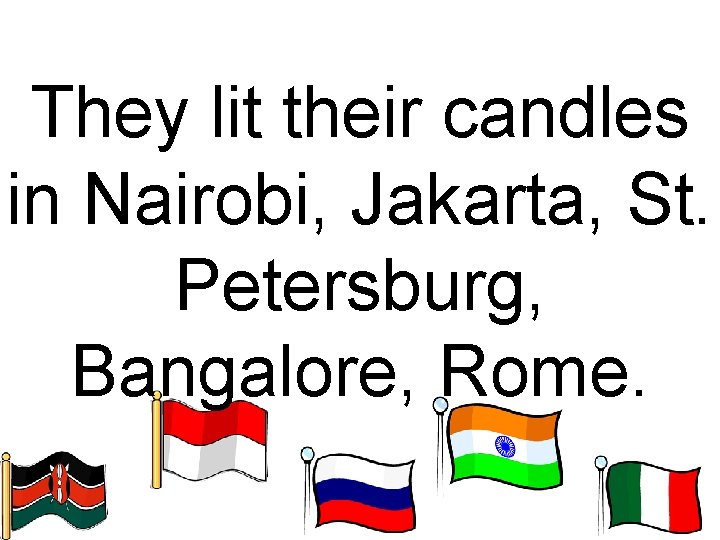 They lit their candles in Nairobi, Jakarta, St. Petersburg, Bangalore, Rome.